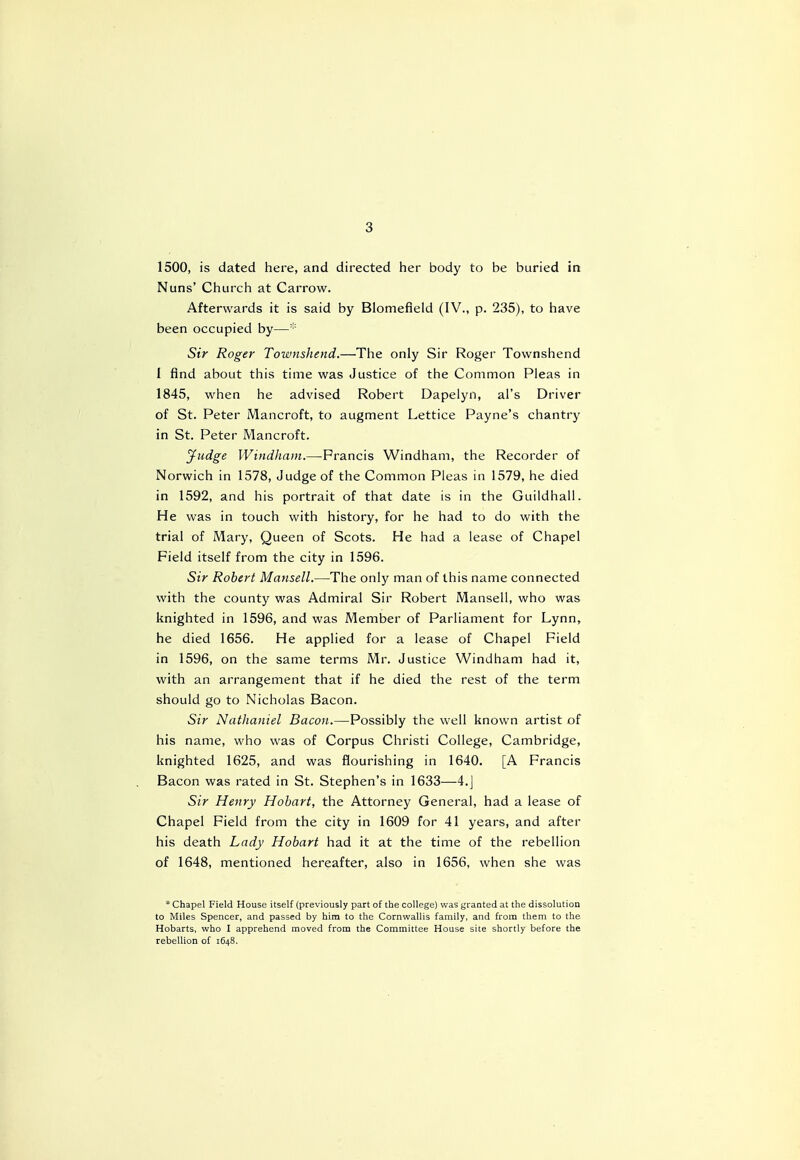 3

1500, is dated here, and directed her body to be buried in Nuns' Church at Carrow.

Afterwards it is said by Blomefield (IV., p. 235), to have been occupied by—*

Sir Roger Townshend.—The only Sir Roger Townshend I find about this time was Justice of the Common Pleas in 1845, when he advised Robert Dapelyn, al's Driver of St. Peter Mancroft, to augment Lettice Payne's chantry in St. Peter Mancroft.

Judge Windham.—Francis Windham, the Recorder of Norwich in 1578, Judge of the Common Pleas in 1579, he died in 1592, and his portrait of that date is in the Guildhall. He was in touch with history, for he had to do with the trial of Mary, Queen of Scots. He had a lease of Chapel Field itself from the city in 1596.

Sir Robert Mansell.—The only man of this name connected with the county was Admiral Sir Robert Mansell, who was knighted in 1596, and was Member of Parliament for Lynn, he died 1656. He applied for a lease of Chapel Field in 1596, on the same terms Mr. Justice Windham had it, with an arrangement that if he died the rest of the term should go to Nicholas Bacon.

Sir Nathaniel Bacon.—Possibly the well known artist of his name, who was of Corpus Christi College, Cambridge, knighted 1625, and was flourishing in 1640. [A Francis Bacon was rated in St. Stephen's in 1633—4.]

Sir Henry Hobart, the Attorney General, had a lease of Chapel Field from the city in 1609 for 41 years, and after his death Lady Hobart had it at the time of the rebellion of 1648, mentioned hereafter, also in 1656, when she was

* Chapel Field House itself (previously part of the college) was granted at the dissolution to Miles Spencer, and passed by him to the Cornwallis family, and from them to the Hobarts, who I apprehend moved from the Committee House site shortly before the rebellion of 1648.